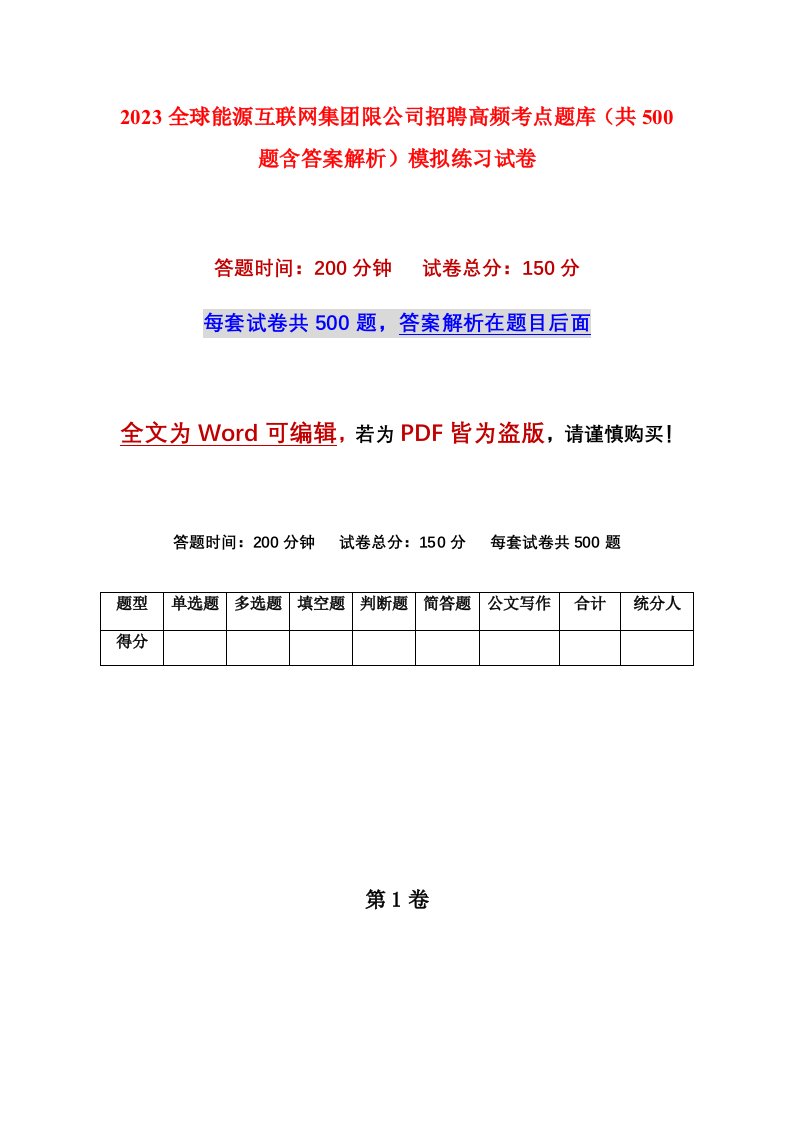 2023 全球能源互联网集团限公司招聘高频考点题库（共 500 题含答案解析）模拟练习试卷

答题时间：200 分钟　试卷总分：150 分

每套试卷共 500 题，答案解析在题目后面

全文为 Word 可编辑，若为 PDF 皆为盗版，请谨慎购买！

答题时间：200 分钟　试卷总分：150 分　每套试卷共 500 题

| 题型 | 单选题 | 多选题 | 填空题 | 判断题 | 简答题 | 公文写作 | 合计 | 统分人 |
|---|---|---|---|---|---|---|---|---|
| 得分 | | | | | | | | |

第 1 卷